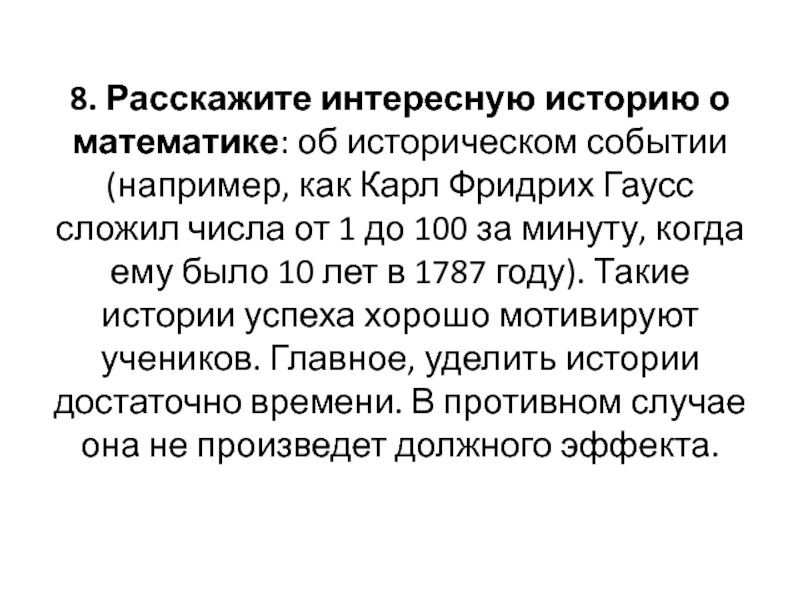 8. Расскажите интересную историю о математике: об историческом событии (например, как Карл Фридрих Гаусс сложил числа от 1 до 100 за минуту, когда ему было 10 лет в 1787 году). Такие истории успеха хорошо мотивируют учеников. Главное, уделить истории достаточно времени. В противном случае она не произведет должного эффекта.